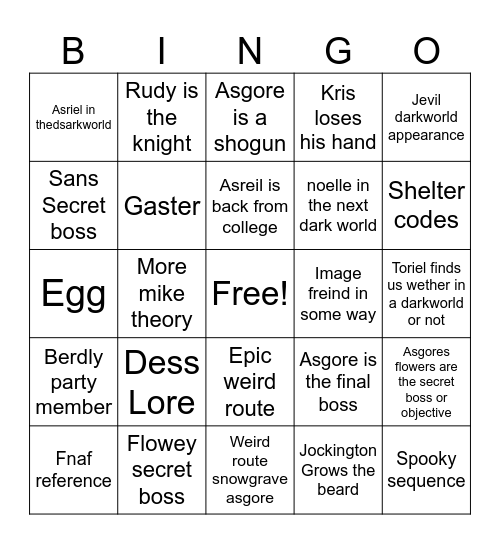 | B | I | N | G | O |
|---|---|---|---|---|
| Asriel in thedsarkworld | Rudy is the knight | Asgore is a shogun | Kris loses his hand | Jevil darkworld appearance |
| Sans Secret boss | Gaster | Asreil is back from college | noelle in the next dark world | Shelter codes |
| Egg | More mike theory | Free! | Image freind in some way | Toriel finds us wether in a darkworld or not |
| Berdly party member | Dess Lore | Epic weird route | Asgore is the final boss | Asgores flowers are the secret boss or objective |
| Fnaf reference | Flowey secret boss | Weird route snowgrave asgore | Jockington Grows the beard | Spooky sequence |